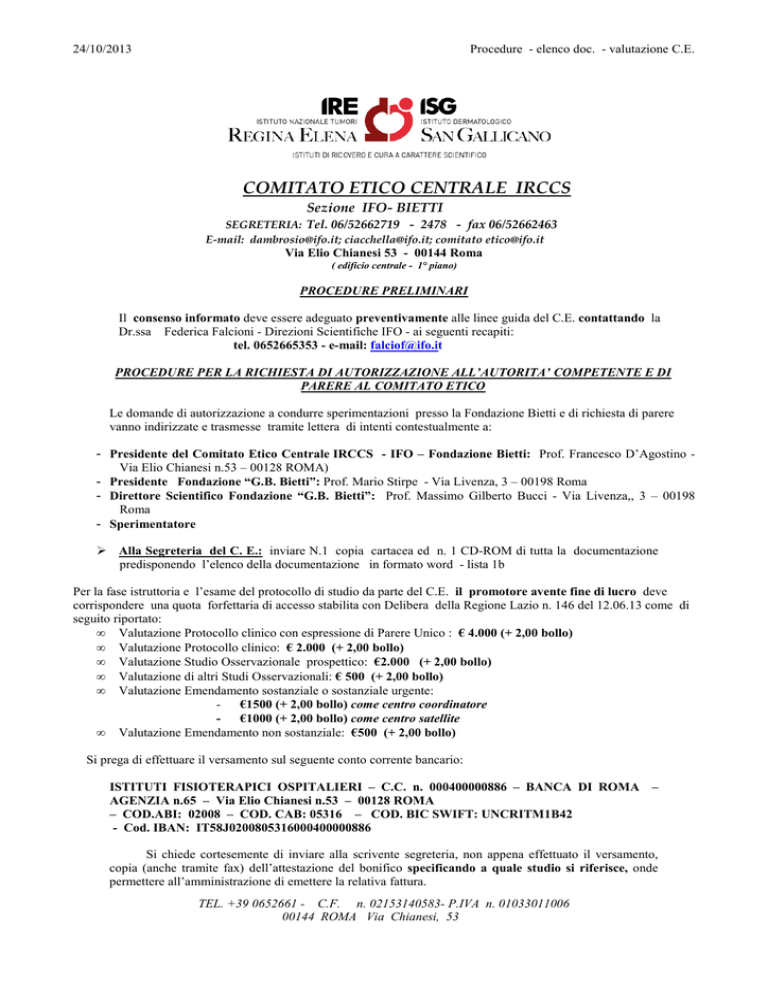 24/10/2013

Procedure - elenco doc. - valutazione C.E.

IRE
ISTITUTO NAZIONALE TUMORI
REGINA ELENA

ISG
ISTITUTO DERMATOLOGICO
SAN GALLICANO

ISTITUTI DI RICOVERO E CURA A CARATTERE SCIENTIFICO

COMITATO ETICO CENTRALE IRCCS

Sezione IFO- BIETTI

SEGRETERIA: Tel. 06/52662719 - 2478 - fax 06/52662463
E-mail: dambrosio@ifo.it; ciacchella@ifo.it; comitato etico@ifo.it
Via Elio Chianesi 53 - 00144 Roma
( edificio centrale - 1° piano)

PROCEDURE PRELIMINARI

Il consenso informato deve essere adeguato preventivamente alle linee guida del C.E. contattando la Dr.ssa Federica Falcioni - Direzioni Scientifiche IFO - ai seguenti recapiti:
tel. 0652665353 - e-mail: falciof@ifo.it

PROCEDURE PER LA RICHIESTA DI AUTORIZZAZIONE ALL'AUTORITA' COMPETENTE E DI PARERE AL COMITATO ETICO

Le domande di autorizzazione a condurre sperimentazioni presso la Fondazione Bietti e di richiesta di parere vanno indirizzate e trasmesse tramite lettera di intenti contestualmente a:

- Presidente del Comitato Etico Centrale IRCCS - IFO – Fondazione Bietti: Prof. Francesco D'Agostino - Via Elio Chianesi n.53 – 00128 ROMA)
- Presidente Fondazione "G.B. Bietti": Prof. Mario Stirpe - Via Livenza, 3 – 00198 Roma
- Direttore Scientifico Fondazione "G.B. Bietti": Prof. Massimo Gilberto Bucci - Via Livenza,, 3 – 00198 Roma
- Sperimentatore

➢ Alla Segreteria del C. E.: inviare N.1 copia cartacea ed n. 1 CD-ROM di tutta la documentazione predisponendo l'elenco della documentazione in formato word - lista 1b

Per la fase istruttoria e l'esame del protocollo di studio da parte del C.E. il promotore avente fine di lucro deve corrispondere una quota forfettaria di accesso stabilita con Delibera della Regione Lazio n. 146 del 12.06.13 come di seguito riportato:
∞ Valutazione Protocollo clinico con espressione di Parere Unico : € 4.000 (+ 2,00 bollo)
∞ Valutazione Protocollo clinico: € 2.000 (+ 2,00 bollo)
∞ Valutazione Studio Osservazionale prospettico: €2.000 (+ 2,00 bollo)
∞ Valutazione di altri Studi Osservazionali: € 500 (+ 2,00 bollo)
∞ Valutazione Emendamento sostanziale o sostanziale urgente:
- €1500 (+ 2,00 bollo) come centro coordinatore
- €1000 (+ 2,00 bollo) come centro satellite
∞ Valutazione Emendamento non sostanziale: €500 (+ 2,00 bollo)

Si prega di effettuare il versamento sul seguente conto corrente bancario:

ISTITUTI FISIOTERAPICI OSPITALIERI – C.C. n. 000400000886 – BANCA DI ROMA – AGENZIA n.65 – Via Elio Chianesi n.53 – 00128 ROMA
– COD.ABI: 02008 – COD. CAB: 05316 – COD. BIC SWIFT: UNCRITM1B42
- Cod. IBAN: IT58J0200805316000400000886

Si chiede cortesemente di inviare alla scrivente segreteria, non appena effettuato il versamento, copia (anche tramite fax) dell'attestazione del bonifico specificando a quale studio si riferisce, onde permettere all'amministrazione di emettere la relativa fattura.

TEL. +39 0652661 - C.F. n. 02153140583- P.IVA n. 01033011006
00144 ROMA Via Chianesi, 53